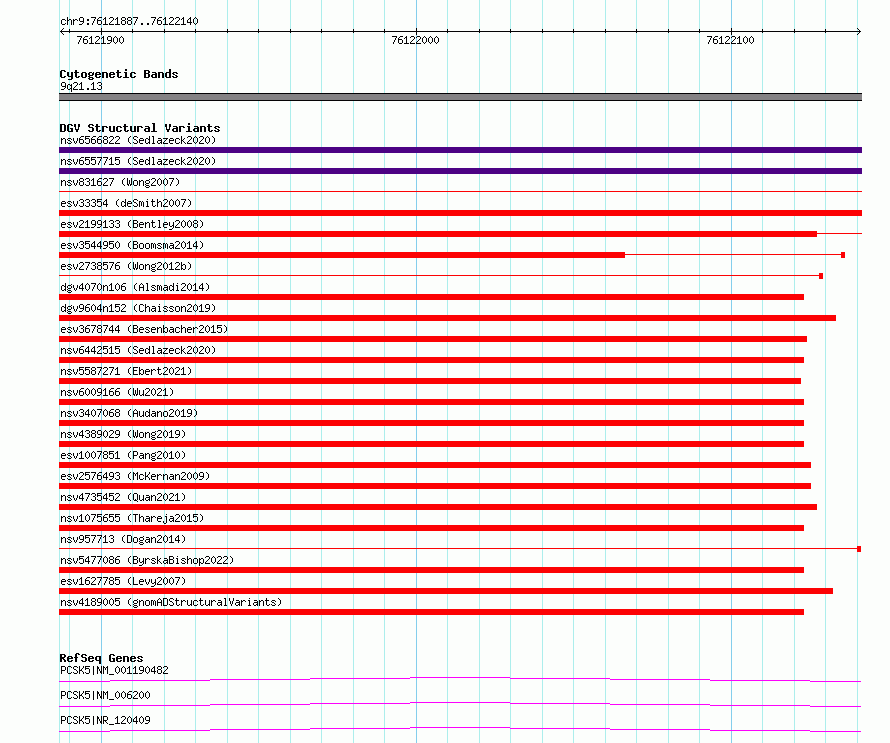 chr9:76121887..76122140

76121900
76122000
76122100

Cytogenetic Bands
9q21.13

DGV Structural Variants
nsv6566822 (Sedlazeck2020)
nsv6557715 (Sedlazeck2020)
nsv831627 (Wong2007)
esv33354 (deSmith2007)
esv2199133 (Bentley2008)
esv3544950 (Boomsma2014)
esv2738576 (Wong2012b)
dgv4070n106 (Alsmadi2014)
dgv9604n152 (Chaisson2019)
esv3678744 (Besenbacher2015)
nsv6442515 (Sedlazeck2020)
nsv5587271 (Ebert2021)
nsv6009166 (Wu2021)
nsv3407068 (Audano2019)
nsv4389029 (Wong2019)
esv1007851 (Pang2010)
esv2576493 (McKernan2009)
nsv4735452 (Quan2021)
nsv1075655 (Thareja2015)
nsv957713 (Dogan2014)
nsv5477086 (ByrskaBishop2022)
esv1627785 (Levy2007)
nsv4189005 (gnomADStructuralVariants)

RefSeq Genes
PCSK5|NM_001190482
PCSK5|NM_006200
PCSK5|NR_120409